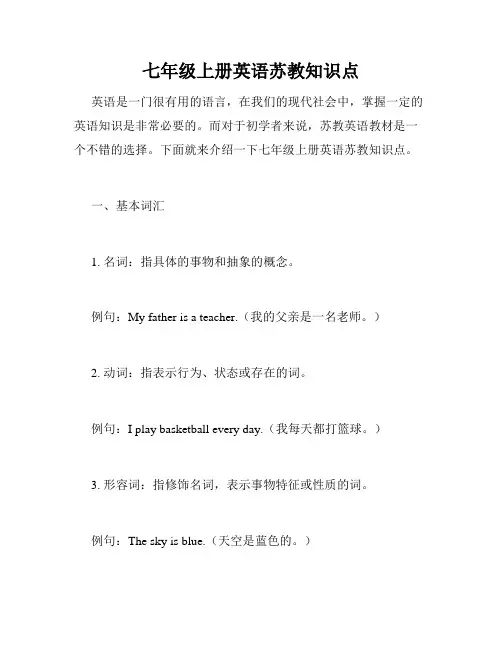 七年级上册英语苏教知识点

英语是一门很有用的语言，在我们的现代社会中，掌握一定的英语知识是非常必要的。而对于初学者来说，苏教英语教材是一个不错的选择。下面就来介绍一下七年级上册英语苏教知识点。

一、基本词汇

1. 名词：指具体的事物和抽象的概念。

例句：My father is a teacher.（我的父亲是一名老师。）

2. 动词：指表示行为、状态或存在的词。

例句：I play basketball every day.（我每天都打篮球。）

3. 形容词：指修饰名词，表示事物特征或性质的词。

例句：The sky is blue.（天空是蓝色的。）